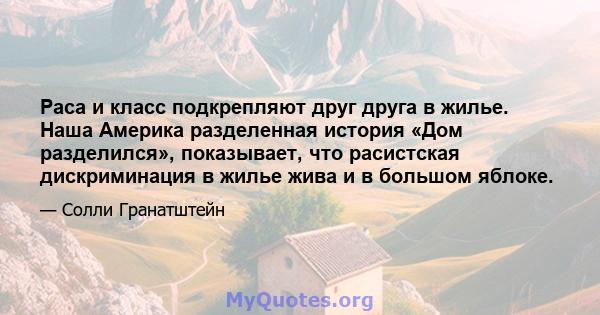 Раса и класс подкрепляют друг друга в жилье. Наша Америка разделенная история «Дом разделился», показывает, что расистская дискриминация в жилье жива и в большом яблоке.

— Солли Гранатштейн

MyQuotes.org